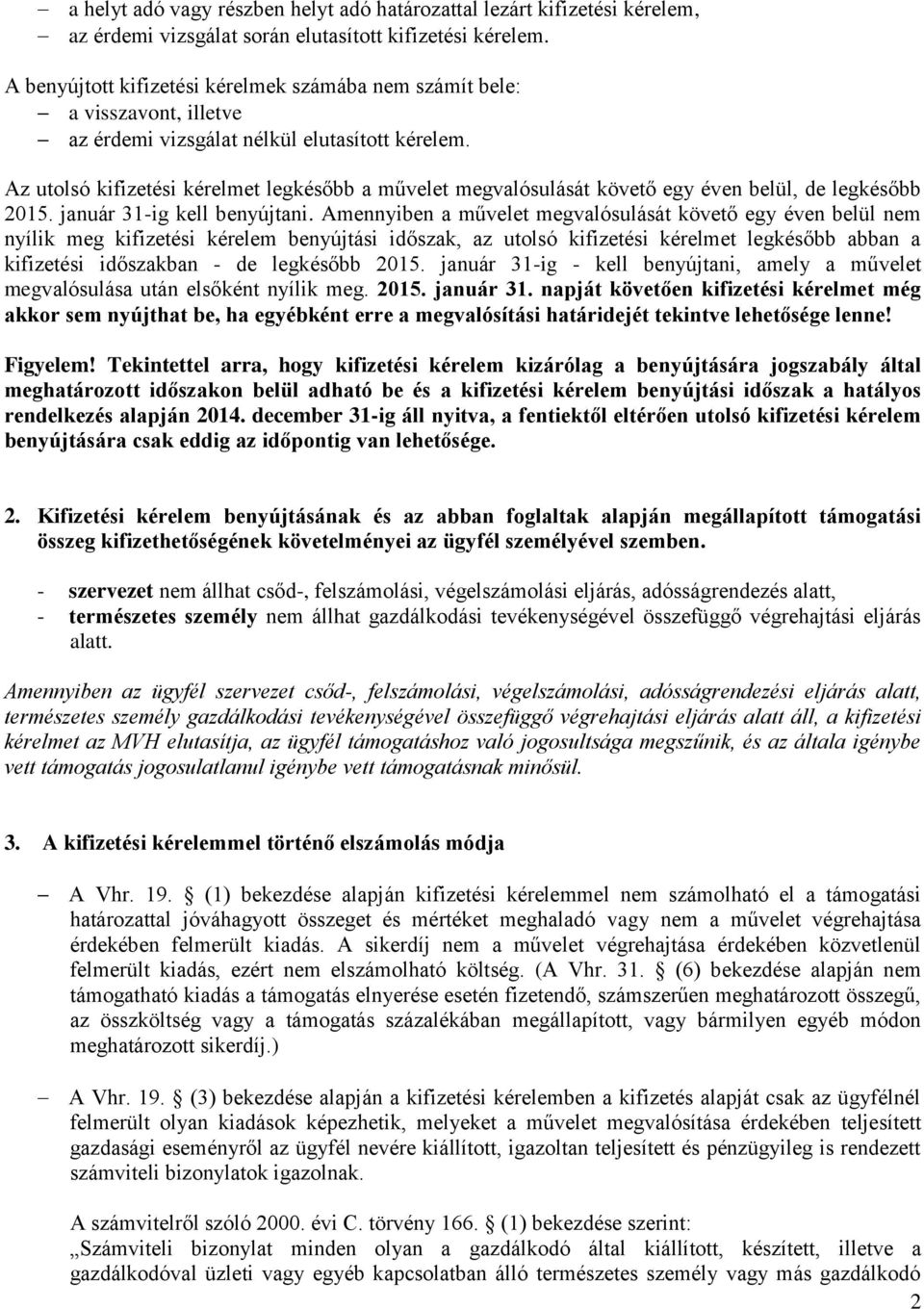 – a helyt adó vagy részben helyt adó határozattal lezárt kifizetési kérelem,
– az érdemi vizsgálat során elutasított kifizetési kérelem.

A benyújtott kifizetési kérelmek számába nem számít bele:
– a visszavont, illetve
– az érdemi vizsgálat nélkül elutasított kérelem.

Az utolsó kifizetési kérelmet legkésőbb a művelet megvalósulását követő egy éven belül, de legkésőbb 2015. január 31-ig kell benyújtani. Amennyiben a művelet megvalósulását követő egy éven belül nem nyílik meg kifizetési kérelem benyújtási időszak, az utolsó kifizetési kérelmet legkésőbb abban a kifizetési időszakban - de legkésőbb 2015. január 31-ig - kell benyújtani, amely a művelet megvalósulása után elsőként nyílik meg. 2015. január 31. napját követően kifizetési kérelmet még akkor sem nyújthat be, ha egyébként erre a megvalósítási határidejét tekintve lehetősége lenne!

Figyelem! Tekintettel arra, hogy kifizetési kérelem kizárólag a benyújtására jogszabály által meghatározott időszakon belül adható be és a kifizetési kérelem benyújtási időszak a hatályos rendelkezés alapján 2014. december 31-ig áll nyitva, a fentiektől eltérően utolsó kifizetési kérelem benyújtására csak eddig az időpontig van lehetősége.

2. Kifizetési kérelem benyújtásának és az abban foglaltak alapján megállapított támogatási összeg kifizethetőségének követelményei az ügyfél személyével szemben.

- szervezet nem állhat csőd-, felszámolási, végelszámolási eljárás, adósságrendezés alatt,
- természetes személy nem állhat gazdálkodási tevékenységével összefüggő végrehajtási eljárás alatt.

Amennyiben az ügyfél szervezet csőd-, felszámolási, végelszámolási, adósságrendezési eljárás alatt, természetes személy gazdálkodási tevékenységével összefüggő végrehajtási eljárás alatt áll, a kifizetési kérelmet az MVH elutasítja, az ügyfél támogatáshoz való jogosultsága megszűnik, és az általa igénybe vett támogatás jogosulatlanul igénybe vett támogatásnak minősül.

3. A kifizetési kérelemmel történő elszámolás módja

– A Vhr. 19. § (1) bekezdése alapján kifizetési kérelemmel nem számolható el a támogatási határozattal jóváhagyott összeget és mértéket meghaladó vagy nem a művelet végrehajtása érdekében felmerült kiadás. A sikerdíj nem a művelet végrehajtása érdekében közvetlenül felmerült kiadás, ezért nem elszámolható költség. (A Vhr. 31. § (6) bekezdése alapján nem támogatható kiadás a támogatás elnyerése esetén fizetendő, számszerűen meghatározott összegű, az összköltség vagy a támogatás százalékában megállapított, vagy bármilyen egyéb módon meghatározott sikerdíj.)

– A Vhr. 19. § (3) bekezdése alapján a kifizetési kérelemben a kifizetés alapját csak az ügyfélnél felmerült olyan kiadások képezhetik, melyeket a művelet megvalósítása érdekében teljesített gazdasági eseményről az ügyfél nevére kiállított, igazoltan teljesített és pénzügyileg is rendezett számviteli bizonylatok igazolnak.

A számvitelről szóló 2000. évi C. törvény 166. § (1) bekezdése szerint:
„Számviteli bizonylat minden olyan a gazdálkodó által kiállított, készített, illetve a gazdálkodóval üzleti vagy egyéb kapcsolatban álló természetes személy vagy más gazdálkodó

2